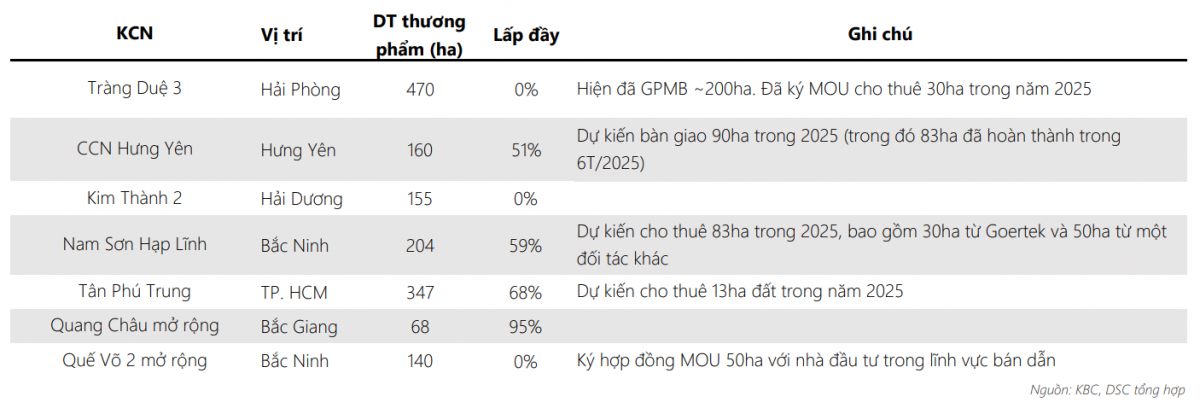 | KCN | Vị trí | DT thương phẩm (ha) | Lấp đầy | Ghi chú |
|---|---|---|---|---|
| Tràng Duệ 3 | Hải Phòng | 470 | 0% | Hiện đã GPMB ~200ha. Đã ký MOU cho thuê 30ha trong năm 2025 |
| CCN Hưng Yên | Hưng Yên | 160 | 51% | Dự kiến bàn giao 90ha trong 2025 (trong đó 83ha đã hoàn thành trong 6T/2025) |
| Kim Thành 2 | Hải Dương | 155 | 0% | |
| Nam Sơn Hạp Lĩnh | Bắc Ninh | 204 | 59% | Dự kiến cho thuê 83ha trong 2025, bao gồm 30ha từ Goertek và 50ha từ một đối tác khác |
| Tân Phú Trung | TP. HCM | 347 | 68% | Dự kiến cho thuê 13ha đất trong năm 2025 |
| Quang Châu mở rộng | Bắc Giang | 68 | 95% | |
| Quế Võ 2 mở rộng | Bắc Ninh | 140 | 0% | Ký hợp đồng MOU 50ha với nhà đầu tư trong lĩnh vực bán dẫn |

Nguồn: KBC, DSC tổng hợp